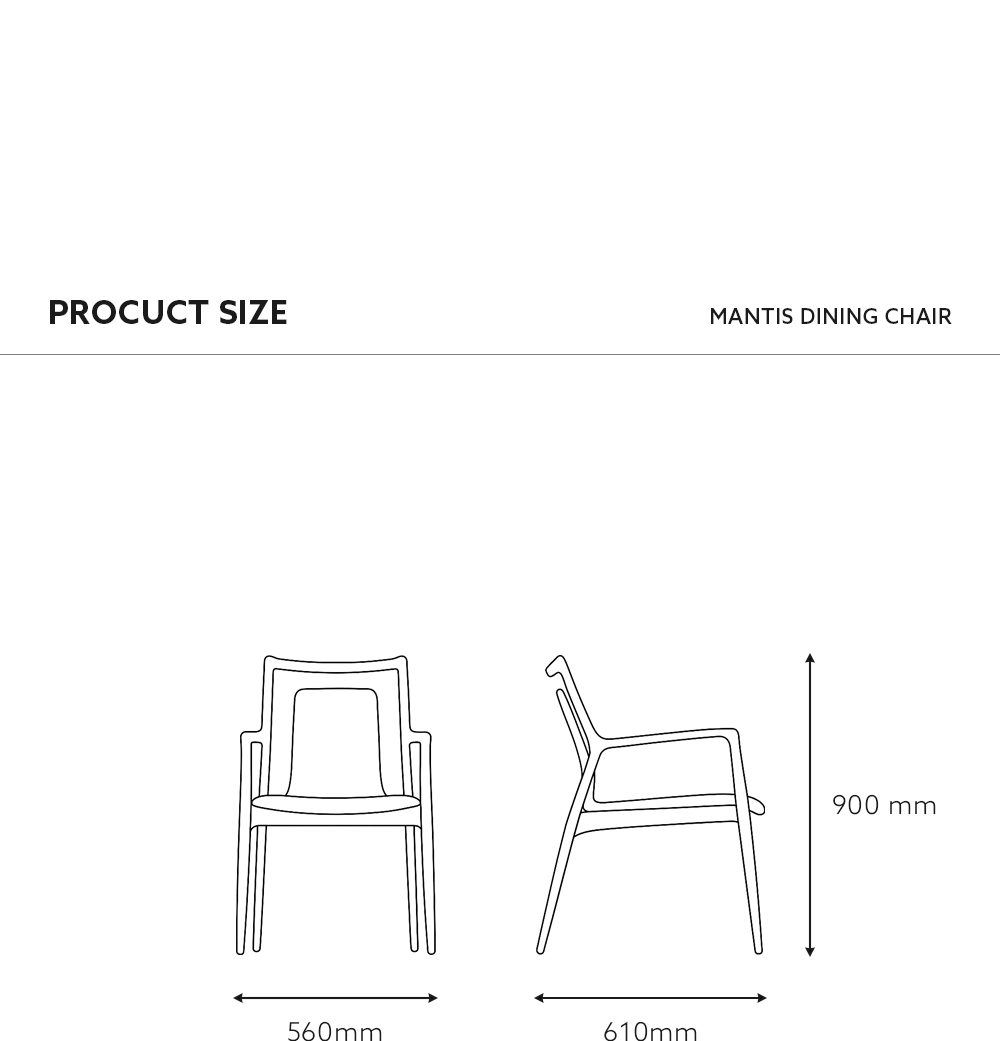 PROCUCT SIZE

MANTIS DINING CHAIR

900 mm

560mm

610mm